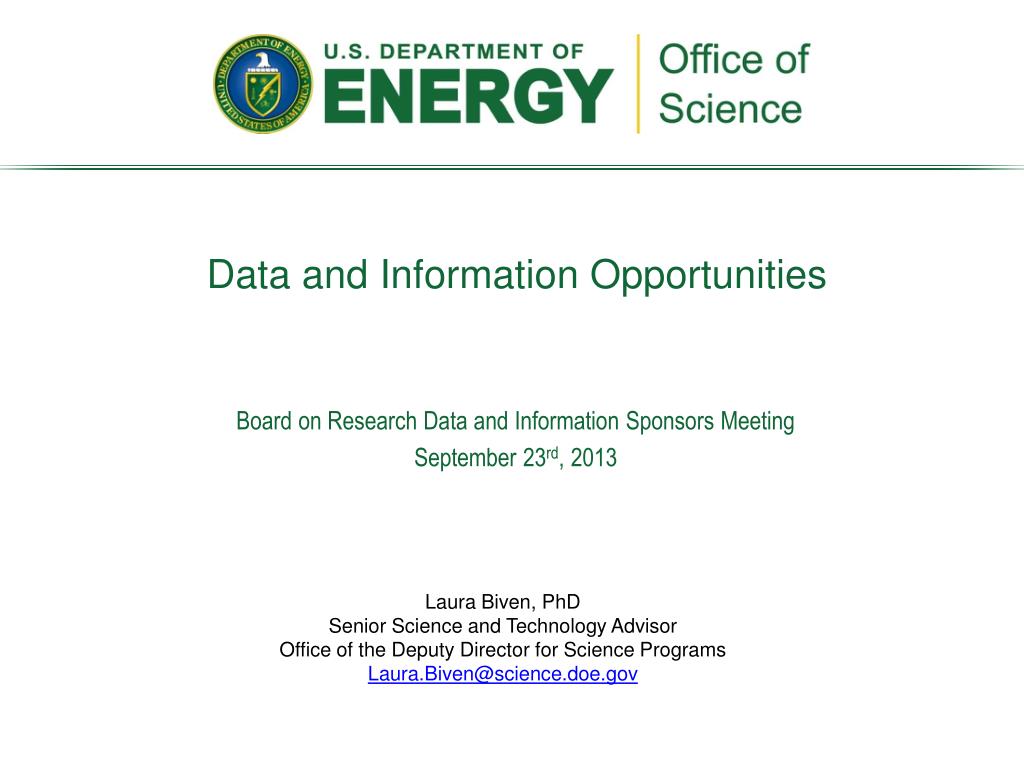 DEPARTMENT OF ENERGY
UNITED STATES OF AMERICA

U.S. DEPARTMENT OF
ENERGY

Office of
Science

Data and Information Opportunities

Board on Research Data and Information Sponsors Meeting
September 23$^{rd}$, 2013

Laura Biven, PhD
Senior Science and Technology Advisor
Office of the Deputy Director for Science Programs
Laura.Biven@science.doe.gov